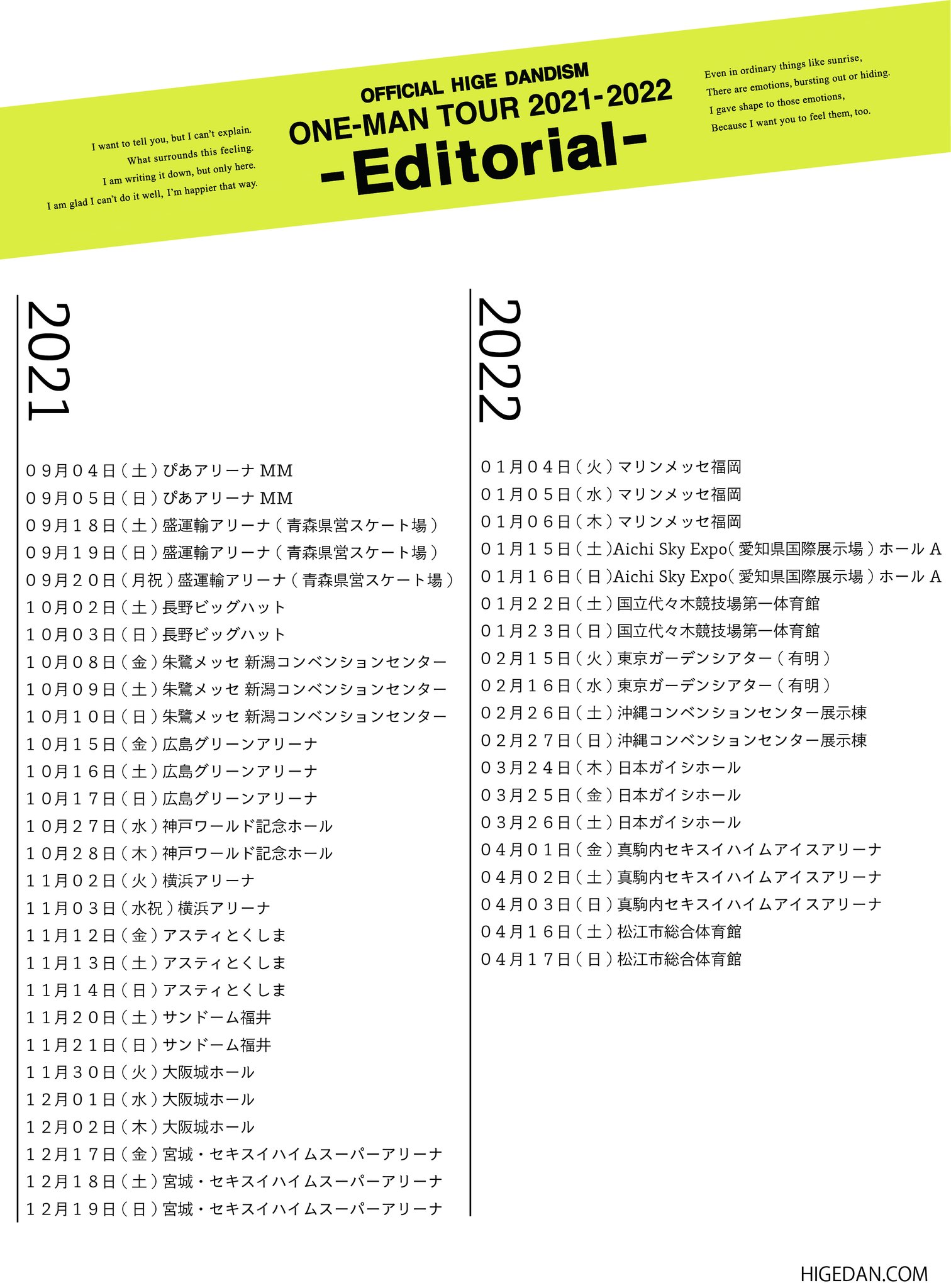 I want to tell you, but I can't explain.
What surrounds this feeling.
I am writing it down, but only here.
I am glad I can't do it well, I'm happier that way.

OFFICIAL HIGE DANDISM
ONE-MAN TOUR 2021-2022
-Editorial-

Even in ordinary things like sunrise,
There are emotions, bursting out or hiding.
I gave shape to those emotions,
Because I want you to feel them, too.

2021

０９月０４日（土）ぴあアリーナ MM
０９月０５日（日）ぴあアリーナ MM
０９月１８日（土）盛運輸アリーナ（青森県営スケート場）
０９月１９日（日）盛運輸アリーナ（青森県営スケート場）
０９月２０日（月祝）盛運輸アリーナ（青森県営スケート場）
１０月０２日（土）長野ビッグハット
１０月０３日（日）長野ビッグハット
１０月０８日（金）朱鷺メッセ 新潟コンベンションセンター
１０月０９日（土）朱鷺メッセ 新潟コンベンションセンター
１０月１０日（日）朱鷺メッセ 新潟コンベンションセンター
１０月１５日（金）広島グリーンアリーナ
１０月１６日（土）広島グリーンアリーナ
１０月１７日（日）広島グリーンアリーナ
１０月２７日（水）神戸ワールド記念ホール
１０月２８日（木）神戸ワールド記念ホール
１１月０２日（火）横浜アリーナ
１１月０３日（水祝）横浜アリーナ
１１月１２日（金）アスティとくしま
１１月１３日（土）アスティとくしま
１１月１４日（日）アスティとくしま
１１月２０日（土）サンドーム福井
１１月２１日（日）サンドーム福井
１１月３０日（火）大阪城ホール
１２月０１日（水）大阪城ホール
１２月０２日（木）大阪城ホール
１２月１７日（金）宮城・セキスイハイムスーパーアリーナ
１２月１８日（土）宮城・セキスイハイムスーパーアリーナ
１２月１９日（日）宮城・セキスイハイムスーパーアリーナ

2022

０１月０４日（火）マリンメッセ福岡
０１月０５日（水）マリンメッセ福岡
０１月０６日（木）マリンメッセ福岡
０１月１５日（土）Aichi Sky Expo（愛知県国際展示場）ホール A
０１月１６日（日）Aichi Sky Expo（愛知県国際展示場）ホール A
０１月２２日（土）国立代々木競技場第一体育館
０１月２３日（日）国立代々木競技場第一体育館
０２月１５日（火）東京ガーデンシアター（有明）
０２月１６日（水）東京ガーデンシアター（有明）
０２月２６日（土）沖縄コンベンションセンター展示棟
０２月２７日（日）沖縄コンベンションセンター展示棟
０３月２４日（木）日本ガイシホール
０３月２５日（金）日本ガイシホール
０３月２６日（土）日本ガイシホール
０４月０１日（金）真駒内セキスイハイムアイスアリーナ
０４月０２日（土）真駒内セキスイハイムアイスアリーナ
０４月０３日（日）真駒内セキスイハイムアイスアリーナ
０４月１６日（土）松江市総合体育館
０４月１７日（日）松江市総合体育館

HIGEDAN.COM